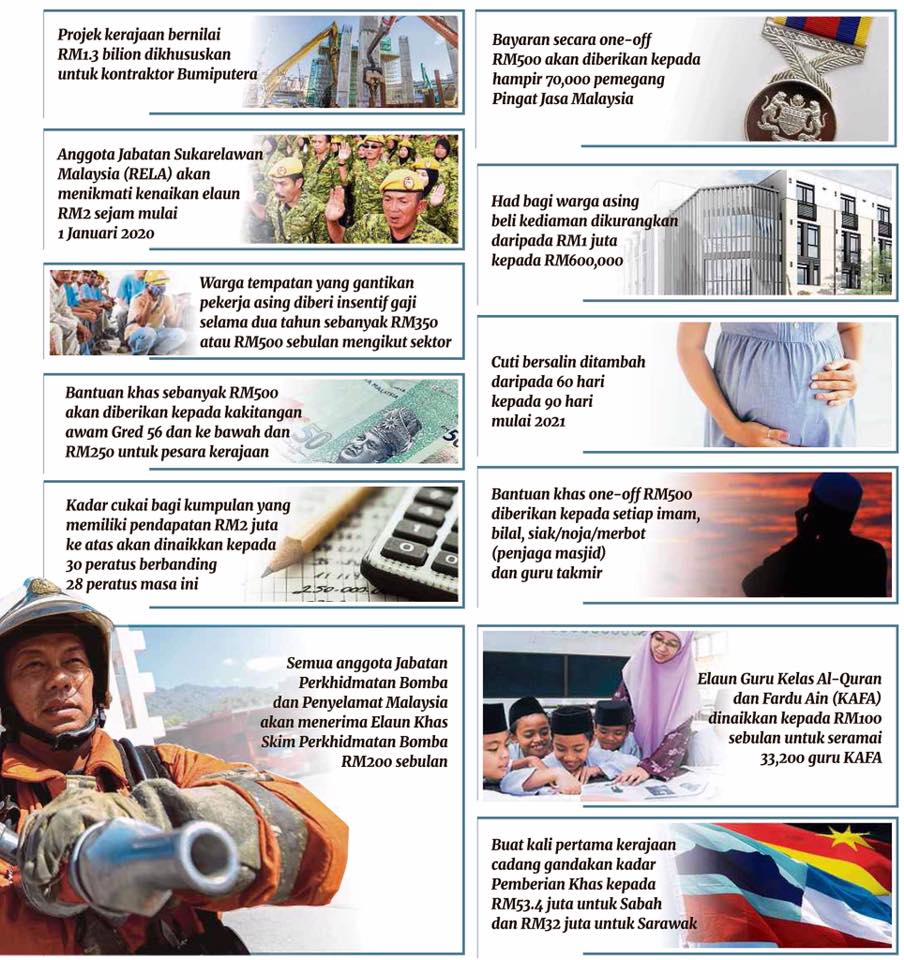 Projek kerajaan bernilai RM1.3 bilion dikhususkan untuk kontraktor Bumiputera

Anggota Jabatan Sukarelawan Malaysia (RELA) akan menikmati kenaikan elaun RM2 sejam mulai 1 Januari 2020

Warga tempatan yang gantikan pekerja asing diberi insentif gaji selama dua tahun sebanyak RM350 atau RM500 sebulan mengikut sektor

Bantuan khas sebanyak RM500 akan diberikan kepada kakitangan awam Gred 56 dan ke bawah dan RM250 untuk pesara kerajaan

Kadar cukai bagi kumpulan yang memiliki pendapatan RM2 juta ke atas akan dinaikkan kepada 30 peratus berbanding 28 peratus masa ini

Semua anggota Jabatan Perkhidmatan Bomba dan Penyelamat Malaysia akan menerima Elaun Khas Skim Perkhidmatan Bomba RM200 sebulan

Bayaran secara one-off RM500 akan diberikan kepada hampir 70,000 pemegang Pingat Jasa Malaysia

Had bagi warga asing beli kediaman dikurangkan daripada RM1 juta kepada RM600,000

Cuti bersalin ditambah daripada 60 hari kepada 90 hari mulai 2021

Bantuan khas one-off RM500 diberikan kepada setiap imam, bilal, siak/noja/merbot (penjaga masjid) dan guru takmir

Elaun Guru Kelas Al-Quran dan Fardu Ain (KAFA) dinaikkan kepada RM100 sebulan untuk seramai 33,200 guru KAFA

Buat kali pertama kerajaan cadang gandakan kadar Pemberian Khas kepada RM53.4 juta untuk Sabah dan RM32 juta untuk Sarawak